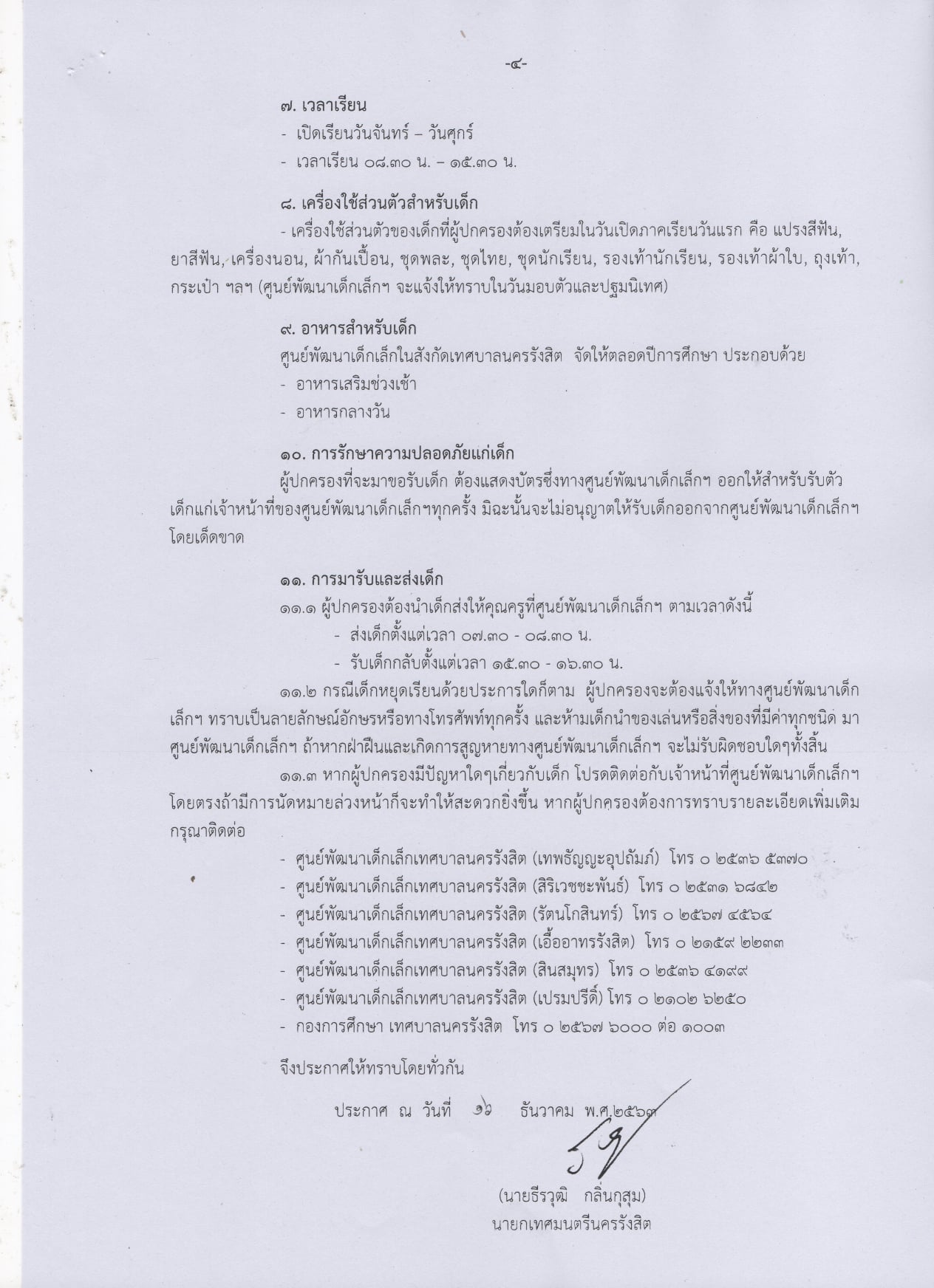 -๔-

๗. เวลาเรียน
- เปิดเรียนวันจันทร์ – วันศุกร์
- เวลาเรียน ๐๘.๓๐ น. – ๑๕.๓๐ น.

๘. เครื่องใช้ส่วนตัวสำหรับเด็ก
- เครื่องใช้ส่วนตัวของเด็กที่ผู้ปกครองต้องเตรียมในวันเปิดภาคเรียนวันแรก คือ แปรงสีฟัน, ยาสีฟัน, เครื่องนอน, ผ้ากันเปื้อน, ชุดพละ, ชุดไทย, ชุดนักเรียน, รองเท้านักเรียน, รองเท้าผ้าใบ, ถุงเท้า, กระเป๋า ฯลฯ (ศูนย์พัฒนาเด็กเล็กฯ จะแจ้งให้ทราบในวันมอบตัวและปฐมนิเทศ)

๙. อาหารสำหรับเด็ก
ศูนย์พัฒนาเด็กเล็กในสังกัดเทศบาลนครรังสิต จัดให้ตลอดปีการศึกษา ประกอบด้วย
- อาหารเสริมช่วงเช้า
- อาหารกลางวัน

๑๐. การรักษาความปลอดภัยแก่เด็ก
ผู้ปกครองที่จะมาขอรับเด็ก ต้องแสดงบัตรซึ่งทางศูนย์พัฒนาเด็กเล็กฯ ออกให้สำหรับรับตัวเด็กแก่เจ้าหน้าที่ของศูนย์พัฒนาเด็กเล็กฯทุกครั้ง มิฉะนั้นจะไม่อนุญาตให้รับเด็กออกจากศูนย์พัฒนาเด็กเล็กฯ โดยเด็ดขาด

๑๑. การมารับและส่งเด็ก
๑๑.๑ ผู้ปกครองต้องนำเด็กส่งให้คุณครูที่ศูนย์พัฒนาเด็กเล็กฯ ตามเวลาดังนี้
- ส่งเด็กตั้งแต่เวลา ๐๗.๓๐ - ๐๘.๓๐ น.
- รับเด็กกลับตั้งแต่เวลา ๑๕.๓๐ - ๑๖.๓๐ น.
๑๑.๒ กรณีเด็กหยุดเรียนด้วยประการใดก็ตาม ผู้ปกครองจะต้องแจ้งให้ทางศูนย์พัฒนาเด็กเล็กฯ ทราบเป็นลายลักษณ์อักษรหรือทางโทรศัพท์ทุกครั้ง และห้ามเด็กนำของเล่นหรือสิ่งของที่มีค่าทุกชนิด มาศูนย์พัฒนาเด็กเล็กฯ ถ้าหากฝ่าฝืนและเกิดการสูญหายทางศูนย์พัฒนาเด็กเล็กฯ จะไม่รับผิดชอบใดๆทั้งสิ้น
๑๑.๓ หากผู้ปกครองมีปัญหาใดๆเกี่ยวกับเด็ก โปรดติดต่อกับเจ้าหน้าที่ศูนย์พัฒนาเด็กเล็กฯ โดยตรงถ้ามีการนัดหมายล่วงหน้าก็จะทำให้สะดวกยิ่งขึ้น หากผู้ปกครองต้องการทราบรายละเอียดเพิ่มเติม กรุณาติดต่อ
- ศูนย์พัฒนาเด็กเล็กเทศบาลนครรังสิต (เทพธัญญะอุปถัมภ์) โทร ๐ ๒๕๓๖ ๕๓๗๐
- ศูนย์พัฒนาเด็กเล็กเทศบาลนครรังสิต (สิริเวชชะพันธ์) โทร ๐ ๒๕๓๑ ๖๘๔๒
- ศูนย์พัฒนาเด็กเล็กเทศบาลนครรังสิต (รัตนโกสินทร์) โทร ๐ ๒๕๖๗ ๔๕๖๔
- ศูนย์พัฒนาเด็กเล็กเทศบาลนครรังสิต (เอื้ออาทรรังสิต) โทร ๐ ๒๑๕๙ ๒๒๓๓
- ศูนย์พัฒนาเด็กเล็กเทศบาลนครรังสิต (สินสมุทร) โทร ๐ ๒๕๓๖ ๔๑๙๙
- ศูนย์พัฒนาเด็กเล็กเทศบาลนครรังสิต (เปรมปรีดิ์) โทร ๐ ๒๑๐๒ ๖๒๕๐
- กองการศึกษา เทศบาลนครรังสิต โทร ๐ ๒๕๖๗ ๖๐๐๐ ต่อ ๑๐๐๓

จึงประกาศให้ทราบโดยทั่วกัน

ประกาศ ณ วันที่ ๑๖ ธันวาคม พ.ศ.๒๕๖๓

(นายธีรวุฒิ กลิ่นกุสุม)
นายกเทศมนตรีนครรังสิต